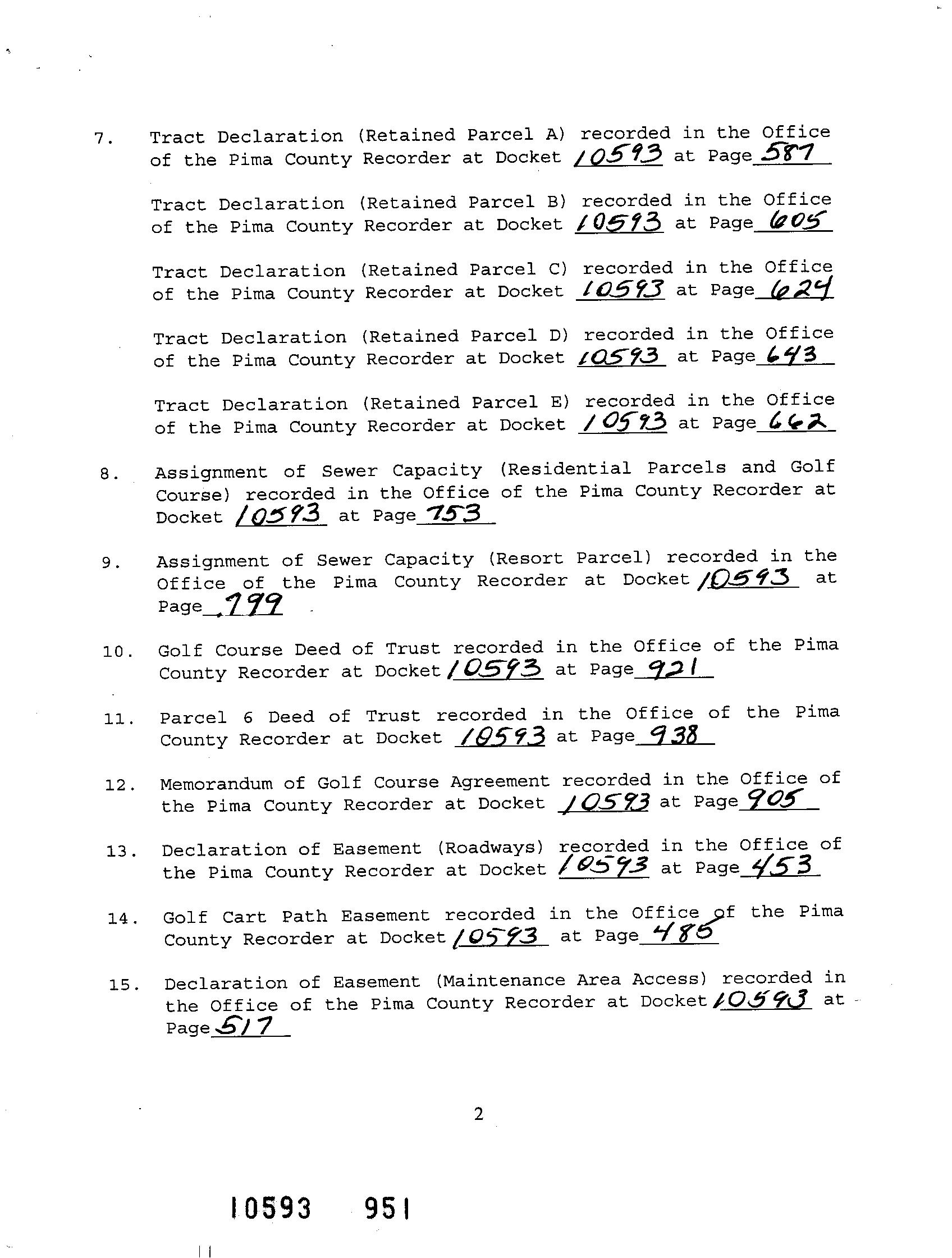 7. Tract Declaration (Retained Parcel A) recorded in the Office of the Pima County Recorder at Docket 10593 at Page 587

Tract Declaration (Retained Parcel B) recorded in the Office of the Pima County Recorder at Docket 10593 at Page 605

Tract Declaration (Retained Parcel C) recorded in the Office of the Pima County Recorder at Docket 10593 at Page 624

Tract Declaration (Retained Parcel D) recorded in the Office of the Pima County Recorder at Docket 10593 at Page 643

Tract Declaration (Retained Parcel E) recorded in the Office of the Pima County Recorder at Docket 10593 at Page 662

8. Assignment of Sewer Capacity (Residential Parcels and Golf Course) recorded in the Office of the Pima County Recorder at Docket 10593 at Page 753

9. Assignment of Sewer Capacity (Resort Parcel) recorded in the Office of the Pima County Recorder at Docket 10593 at Page 799

10. Golf Course Deed of Trust recorded in the Office of the Pima County Recorder at Docket 10593 at Page 921

11. Parcel 6 Deed of Trust recorded in the Office of the Pima County Recorder at Docket 10593 at Page 938

12. Memorandum of Golf Course Agreement recorded in the Office of the Pima County Recorder at Docket 10593 at Page 905

13. Declaration of Easement (Roadways) recorded in the Office of the Pima County Recorder at Docket 10593 at Page 453

14. Golf Cart Path Easement recorded in the Office of the Pima County Recorder at Docket 10593 at Page 485

15. Declaration of Easement (Maintenance Area Access) recorded in the Office of the Pima County Recorder at Docket 10593 at Page 517

2

10593 951